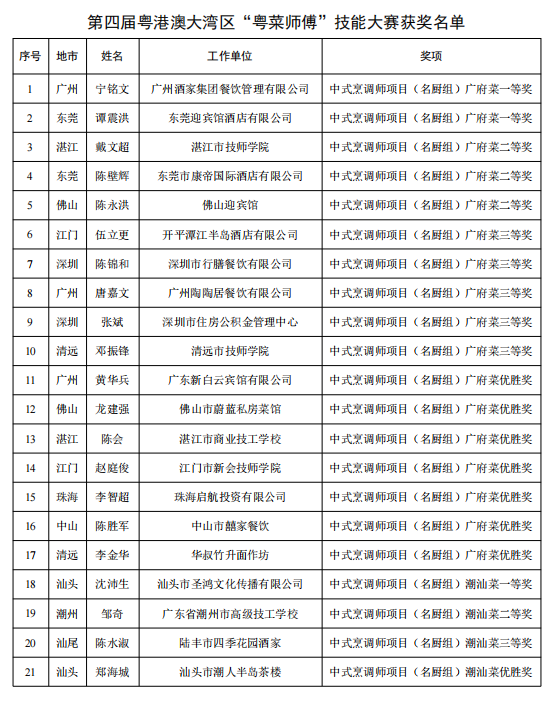 第四届粤港澳大湾区“粤菜师傅”技能大赛获奖名单

| 序号 | 地市 | 姓名 | 工作单位 | 奖项 |
|---|---|---|---|---|
| 1 | 广州 | 宁铭文 | 广州酒家集团餐饮管理有限公司 | 中式烹调师项目（名厨组）广府菜一等奖 |
| 2 | 东莞 | 谭震洪 | 东莞迎宾馆酒店有限公司 | 中式烹调师项目（名厨组）广府菜一等奖 |
| 3 | 湛江 | 戴文超 | 湛江市技师学院 | 中式烹调师项目（名厨组）广府菜二等奖 |
| 4 | 东莞 | 陈壁辉 | 东莞市康帝国际酒店有限公司 | 中式烹调师项目（名厨组）广府菜二等奖 |
| 5 | 佛山 | 陈永洪 | 佛山迎宾馆 | 中式烹调师项目（名厨组）广府菜二等奖 |
| 6 | 江门 | 伍立更 | 开平潭江半岛酒店有限公司 | 中式烹调师项目（名厨组）广府菜三等奖 |
| 7 | 深圳 | 陈锦和 | 深圳市行膳餐饮有限公司 | 中式烹调师项目（名厨组）广府菜三等奖 |
| 8 | 广州 | 唐嘉文 | 广州陶陶居餐饮有限公司 | 中式烹调师项目（名厨组）广府菜三等奖 |
| 9 | 深圳 | 张斌 | 深圳市住房公积金管理中心 | 中式烹调师项目（名厨组）广府菜三等奖 |
| 10 | 清远 | 邓振锋 | 清远市技师学院 | 中式烹调师项目（名厨组）广府菜三等奖 |
| 11 | 广州 | 黄华兵 | 广东新白云宾馆有限公司 | 中式烹调师项目（名厨组）广府菜优胜奖 |
| 12 | 佛山 | 龙建强 | 佛山市蔚蓝私房菜馆 | 中式烹调师项目（名厨组）广府菜优胜奖 |
| 13 | 湛江 | 陈会 | 湛江市商业技工学校 | 中式烹调师项目（名厨组）广府菜优胜奖 |
| 14 | 江门 | 赵庭俊 | 江门市新会技师学院 | 中式烹调师项目（名厨组）广府菜优胜奖 |
| 15 | 珠海 | 李智超 | 珠海启航投资有限公司 | 中式烹调师项目（名厨组）广府菜优胜奖 |
| 16 | 中山 | 陈胜军 | 中山市囍家餐饮 | 中式烹调师项目（名厨组）广府菜优胜奖 |
| 17 | 清远 | 李金华 | 华叔竹升面作坊 | 中式烹调师项目（名厨组）广府菜优胜奖 |
| 18 | 汕头 | 沈沛生 | 汕头市圣鸿文化传播有限公司 | 中式烹调师项目（名厨组）潮汕菜一等奖 |
| 19 | 潮州 | 邹奇 | 广东省潮州市高级技工学校 | 中式烹调师项目（名厨组）潮汕菜二等奖 |
| 20 | 汕尾 | 陈水淑 | 陆丰市四季花园酒家 | 中式烹调师项目（名厨组）潮汕菜三等奖 |
| 21 | 汕头 | 郑海城 | 汕头市潮人半岛茶楼 | 中式烹调师项目（名厨组）潮汕菜优胜奖 |